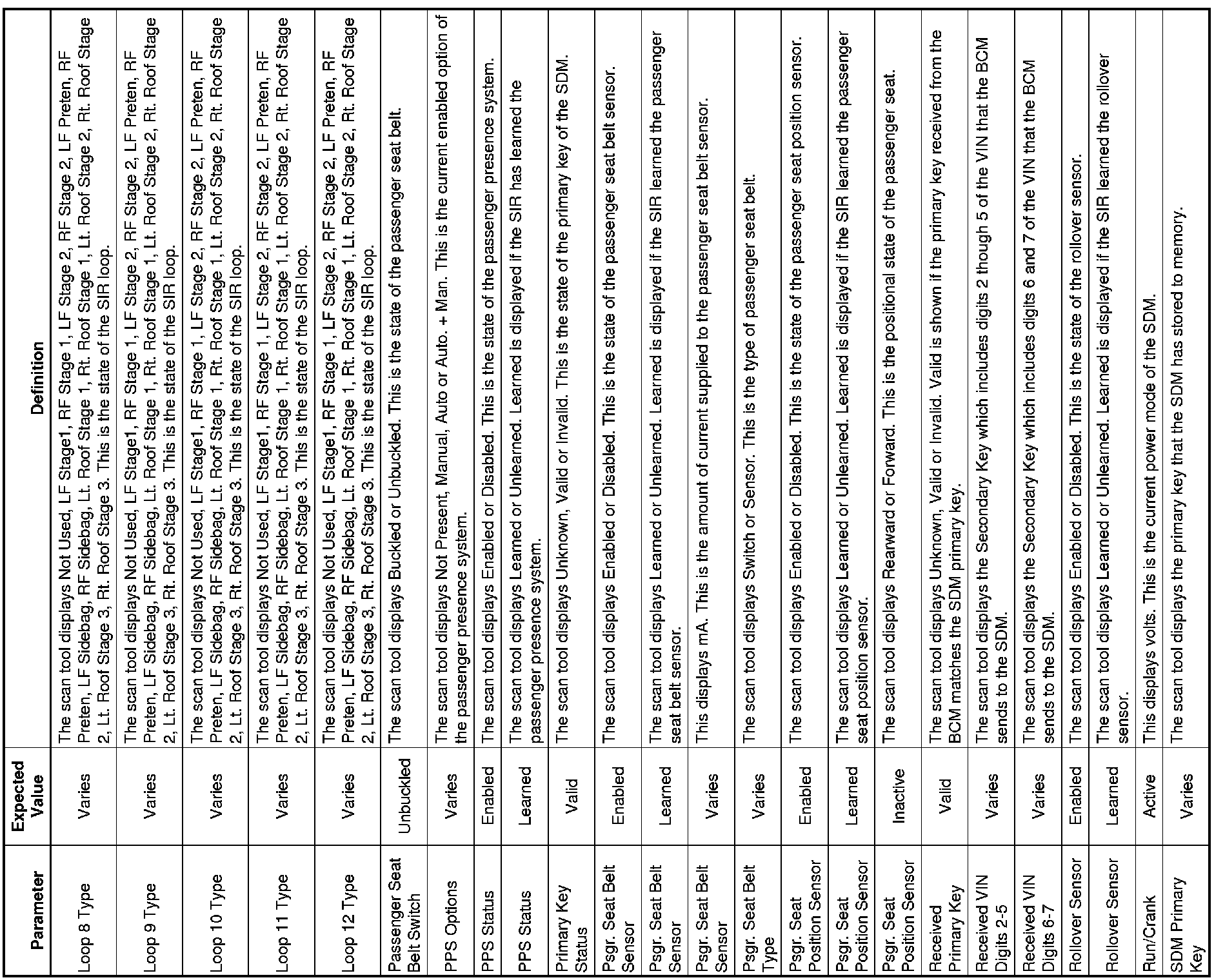 | Parameter | Expected Value | Definition |
|---|---|---|
| Loop 8 Type | Varies | The scan tool displays Not Used, LF Stage1, RF Stage 1, LF Stage 2, RF Stage 2, LF Preten, RF Preten, LF Sidebag, RF Sidebag, Lt. Roof Stage 1, Rt. Roof Stage 1, Lt. Roof Stage 2, Rt. Roof Stage 2, Lt. Roof Stage 3, Rt. Roof Stage 3. This is the state of the SIR loop. |
| Loop 9 Type | Varies | The scan tool displays Not Used, LF Stage1, RF Stage 1, LF Stage 2, RF Stage 2, LF Preten, RF Preten, LF Sidebag, RF Sidebag, Lt. Roof Stage 1, Rt. Roof Stage 1, Lt. Roof Stage 2, Rt. Roof Stage 2, Lt. Roof Stage 3, Rt. Roof Stage 3. This is the state of the SIR loop. |
| Loop 10 Type | Varies | The scan tool displays Not Used, LF Stage1, RF Stage 1, LF Stage 2, RF Stage 2, LF Preten, RF Preten, LF Sidebag, RF Sidebag, Lt. Roof Stage 1, Rt. Roof Stage 1, Lt. Roof Stage 2, Rt. Roof Stage 2, Lt. Roof Stage 3, Rt. Roof Stage 3. This is the state of the SIR loop. |
| Loop 11 Type | Varies | The scan tool displays Not Used, LF Stage1, RF Stage 1, LF Stage 2, RF Stage 2, LF Preten, RF Preten, LF Sidebag, RF Sidebag, Lt. Roof Stage 1, Rt. Roof Stage 1, Lt. Roof Stage 2, Rt. Roof Stage 2, Lt. Roof Stage 3, Rt. Roof Stage 3. This is the state of the SIR loop. |
| Loop 12 Type | Varies | The scan tool displays Not Used, LF Stage1, RF Stage 1, LF Stage 2, RF Stage 2, LF Preten, RF Preten, LF Sidebag, RF Sidebag, Lt. Roof Stage 1, Rt. Roof Stage 1, Lt. Roof Stage 2, Rt. Roof Stage 2, Lt. Roof Stage 3, Rt. Roof Stage 3. This is the state of the SIR loop. |
| Passenger Seat Belt Switch | Unbuckled | The scan tool displays Buckled or Unbuckled. This is the state of the passenger seat belt. |
| PPS Options | Varies | The scan tool displays Not Present, Manual, Auto or Auto. + Man. This is the current enabled option of the passenger presence system. |
| PPS Status | Enabled | The scan tool displays Enabled or Disabled. This is the state of the passenger presence system. |
| PPS Status | Learned | The scan tool displays Learned or Unlearned. Learned is displayed if the SIR has learned the passenger presence system. |
| Primary Key Status | Valid | The scan tool displays Unknown, Valid or Invalid. This is the state of the primary key of the SDM. |
| Psgr. Seat Belt Sensor | Enabled | The scan tool displays Enabled or Disabled. This is the state of the passenger seat belt sensor. |
| Psgr. Seat Belt Sensor | Learned | The scan tool displays Learned or Unlearned. Learned is displayed if the SIR learned the passenger seat belt sensor. |
| Psgr. Seat Belt Sensor | Varies | This displays mA. This is the amount of current supplied to the passenger seat belt sensor. |
| Psgr. Seat Belt Type | Varies | The scan tool displays Switch or Sensor. This is the type of passenger seat belt. |
| Psgr. Seat Position Sensor | Enabled | The scan tool displays Enabled or Disabled. This is the state of the passenger seat position sensor. |
| Psgr. Seat Position Sensor | Learned | The scan tool displays Learned or Unlearned. Learned is displayed if the SIR learned the passenger seat position sensor. |
| Psgr. Seat Position Sensor | Inactive | The scan tool displays Rearward or Forward. This is the positional state of the passenger seat. |
| Received Primary Key | Valid | The scan tool displays Unknown, Valid or Invalid. Valid is shown if the primary key received from the BCM matches the SDM primary key. |
| Received VIN Digits 2-5 | Varies | The scan tool displays the Secondary Key which includes digits 2 though 5 of the VIN that the BCM sends to the SDM. |
| Received VIN Digits 6-7 | Varies | The scan tool displays the Secondary Key which includes digits 6 and 7 of the VIN that the BCM sends to the SDM. |
| Rollover Sensor | Enabled | The scan tool displays Enabled or Disabled. This is the state of the rollover sensor. |
| Rollover Sensor | Learned | The scan tool displays Learned or Unlearned. Learned is displayed if the SIR learned the rollover sensor. |
| Run/Crank | Active | This displays volts. This is the current power mode of the SDM. |
| SDM Primary Key | Varies | The scan tool displays the primary key that the SDM has stored to memory. |